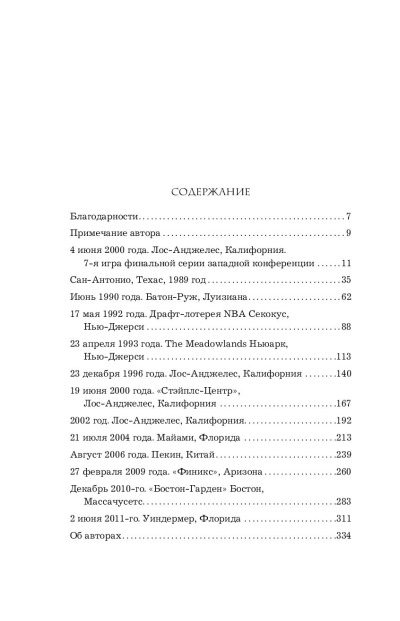 СОДЕРЖАНИЕ

Благодарности 7

Примечание автора 9

4 июня 2000 года. Лос-Анджелес, Калифорния.
7-я игра финальной серии западной конференции 11

Сан-Антонио, Техас, 1989 год 35

Июнь 1990 года. Батон-Руж, Луизиана 62

17 мая 1992 года. Драфт-лотерея NBA Секокус,
Нью-Джерси 88

23 апреля 1993 года. The Meadowlands Ньюарк,
Нью-Джерси 113

23 декабря 1996 года. Лос-Анджелес, Калифорния 140

19 июня 2000 года. «Стэйплс-Центр»,
Лос-Анджелес, Калифорния 167

2002 год. Лос-Анджелес, Калифорния 192

21 июля 2004 года. Майами, Флорида 213

Август 2006 года. Пекин, Китай 239

27 февраля 2009 года. «Финикс», Аризона 260

Декабрь 2010-го. «Бостон-Гарден» Бостон,
Массачусетс 283

2 июня 2011-го. Уиндермер, Флорида 311

Об авторах 334